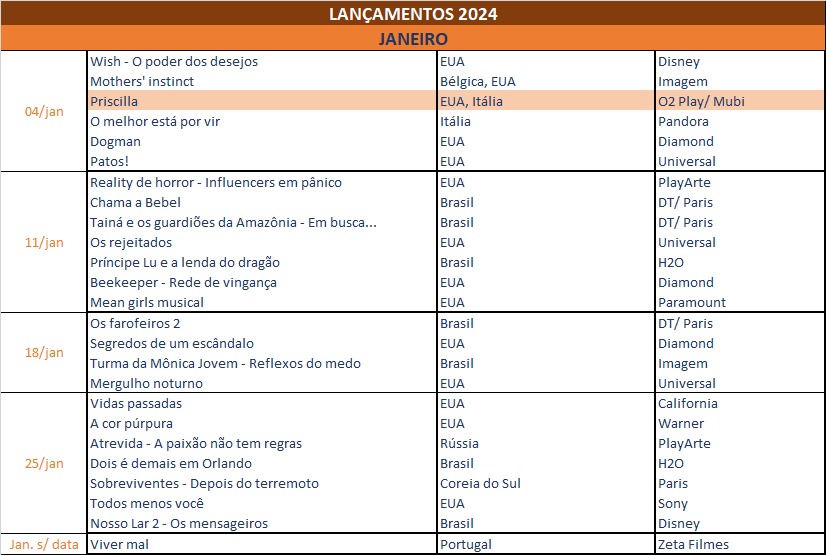 LANÇAMENTOS 2024

JANEIRO

| | | | |
|---|---|---|---|
| 04/jan | Wish - O poder dos desejos | EUA | Disney |
| | Mothers' instinct | Bélgica, EUA | Imagem |
| | Priscilla | EUA, Itália | O2 Play/ Mubi |
| | O melhor está por vir | Itália | Pandora |
| | Dogman | EUA | Diamond |
| | Patos! | EUA | Universal |
| 11/jan | Reality de horror - Influencers em pânico | EUA | PlayArte |
| | Chama a Bebel | Brasil | DT/ Paris |
| | Tainá e os guardiões da Amazônia - Em busca... | Brasil | DT/ Paris |
| | Os rejeitados | EUA | Universal |
| | Príncipe Lu e a lenda do dragão | Brasil | H2O |
| | Beekeeper - Rede de vingança | EUA | Diamond |
| | Mean girls musical | EUA | Paramount |
| 18/jan | Os farofeiros 2 | Brasil | DT/ Paris |
| | Segredos de um escândalo | EUA | Diamond |
| | Turma da Mônica Jovem - Reflexos do medo | Brasil | Imagem |
| | Mergulho noturno | EUA | Universal |
| 25/jan | Vidas passadas | EUA | California |
| | A cor púrpura | EUA | Warner |
| | Atrevida - A paixão não tem regras | Rússia | PlayArte |
| | Dois é demais em Orlando | Brasil | H2O |
| | Sobreviventes - Depois do terremoto | Coreia do Sul | Paris |
| | Todos menos você | EUA | Sony |
| | Nosso Lar 2 - Os mensageiros | Brasil | Disney |
| Jan. s/ data | Viver mal | Portugal | Zeta Filmes |